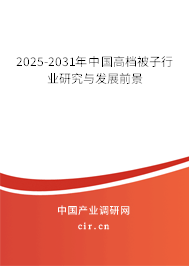 2025-2031年中国高档被子行业研究与发展前景

中国产业调研网

cir.cn